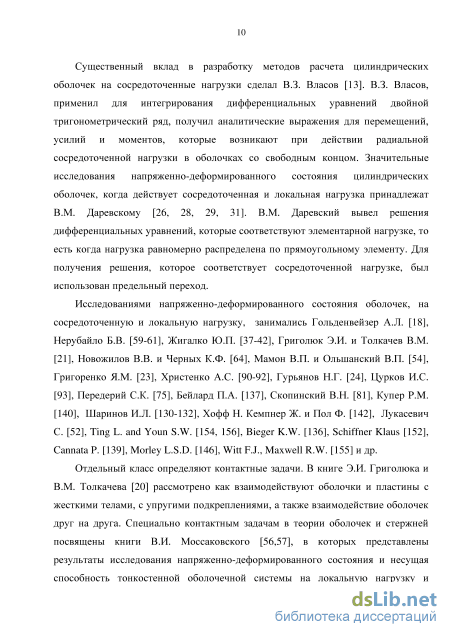 10

Существенный вклад в разработку методов расчета цилиндрических оболочек на сосредоточенные нагрузки сделал В.З. Власов [13]. В.З. Власов, применил для интегрирования дифференциальных уравнений двойной тригонометрический ряд, получил аналитические выражения для перемещений, усилий и моментов, которые возникают при действии радиальной сосредоточенной нагрузки в оболочках со свободным концом. Значительные исследования напряженно-деформированного состояния цилиндрических оболочек, когда действует сосредоточенная и локальная нагрузка принадлежат В.М. Даревскому [26, 28, 29, 31]. В.М. Даревский вывел решения дифференциальных уравнений, которые соответствуют элементарной нагрузке, то есть когда нагрузка равномерно распределена по прямоугольному элементу. Для получения решения, которое соответствует сосредоточенной нагрузке, был использован предельный переход.

Исследованиями напряженно-деформированного состояния оболочек, на сосредоточенную и локальную нагрузку, занимались Гольденвейзер А.Л. [18], Нерубайло Б.В. [59-61], Жигалко Ю.П. [37-42], Григолюк Э.И. и Толкачев В.М. [21], Новожилов В.В. и Черных К.Ф. [64], Мамон В.П. и Ольшанский В.П. [54], Григоренко Я.М. [23], Христенко А.С. [90-92], Гурьянов Н.Г. [24], Цурков И.С. [93], Передерий С.К. [75], Бейлард П.А. [137], Скопинский В.Н. [81], Купер Р.М. [140], Шаринов И.Л. [130-132], Хофф Н. Кемпнер Ж. и Пол Ф. [142], Лукасевич С. [52], Ting L. and Youn S.W. [154, 156], Bieger K.W. [136], Schiffner Klaus [152], Cannata P. [139], Morley L.S.D. [146], Witt F.J., Maxwell R.W. [155] и др.

Отдельный класс определяют контактные задачи. В книге Э.И. Григолюка и В.М. Толкачева [20] рассмотрено как взаимодействуют оболочки и пластины с жесткими телами, с упругими подкреплениями, а также взаимодействие оболочек друг на друга. Специально контактным задачам в теории оболочек и стержней посвящены книги В.И. Моссаковского [56,57], в которых представлены результаты исследования напряженно-деформированного состояния и несущая способность тонкостенной оболочечной системы на локальную нагрузку и

dsLib.net
библиотека диссертаций